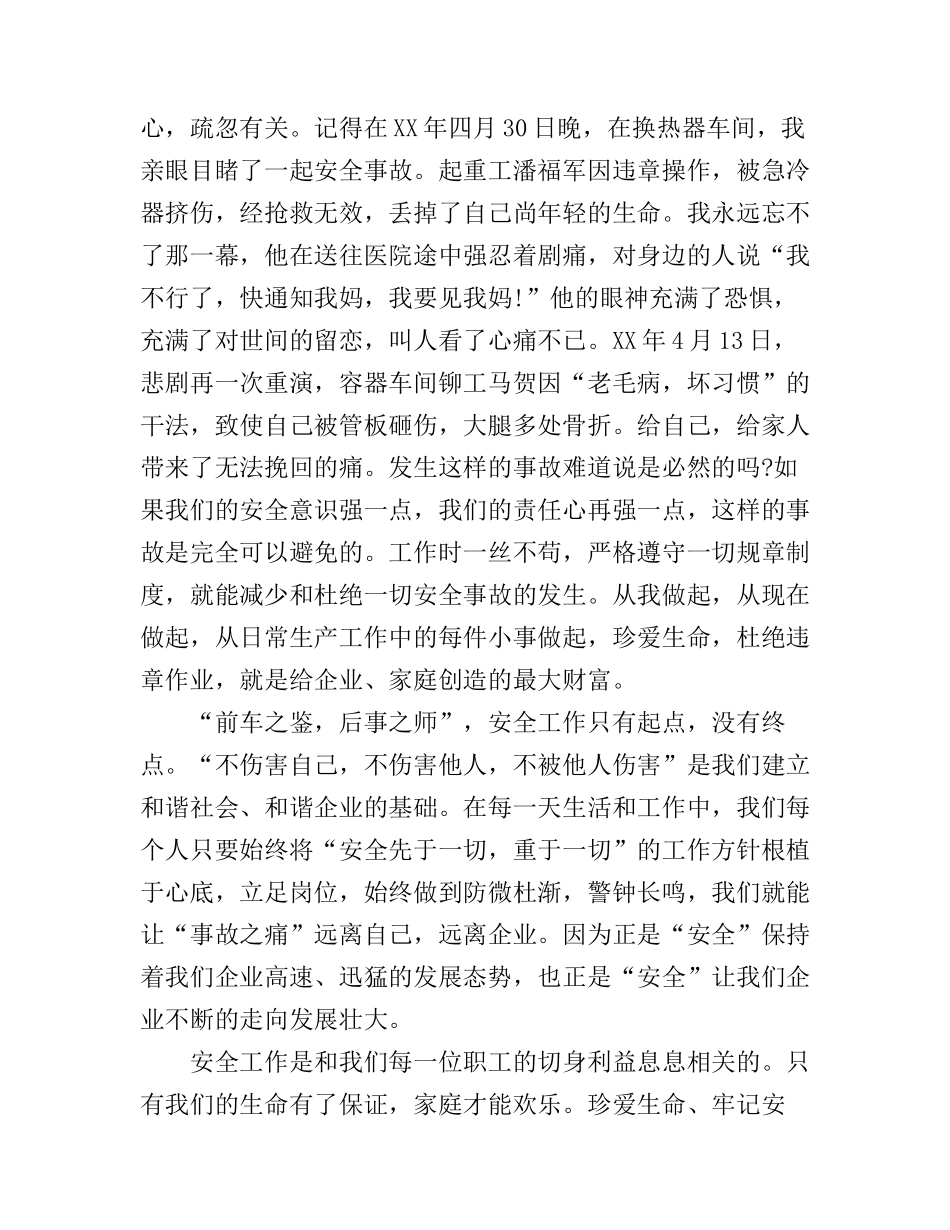 心，疏忽有关。记得在XX年四月30日晚，在换热器车间，我亲眼目睹了一起安全事故。起重工潘福军因违章操作，被急冷器挤伤，经抢救无效，丢掉了自己尚年轻的生命。我永远忘不了那一幕，他在送往医院途中强忍着剧痛，对身边的人说“我不行了，快通知我妈，我要见我妈!”他的眼神充满了恐惧，充满了对世间的留恋，叫人看了心痛不已。XX年4月13日，悲剧再一次重演，容器车间铆工马贺因“老毛病，坏习惯”的干法，致使自己被管板砸伤，大腿多处骨折。给自己，给家人带来了无法挽回的痛。发生这样的事故难道说是必然的吗?如果我们的安全意识强一点，我们的责任心再强一点，这样的事故是完全可以避免的。工作时一丝不苟，严格遵守一切规章制度，就能减少和杜绝一切安全事故的发生。从我做起，从现在做起，从日常生产工作中的每件小事做起，珍爱生命，杜绝违章作业，就是给企业、家庭创造的最大财富。

“前车之鉴，后事之师”，安全工作只有起点，没有终点。“不伤害自己，不伤害他人，不被他人伤害”是我们建立和谐社会、和谐企业的基础。在每一天生活和工作中，我们每个人只要始终将“安全先于一切，重于一切”的工作方针根植于心底，立足岗位，始终做到防微杜渐，警钟长鸣，我们就能让“事故之痛”远离自己，远离企业。因为正是“安全”保持着我们企业高速、迅猛的发展态势，也正是“安全”让我们企业不断的走向发展壮大。

安全工作是和我们每一位职工的切身利益息息相关的。只有我们的生命有了保证，家庭才能欢乐。珍爱生命、牢记安